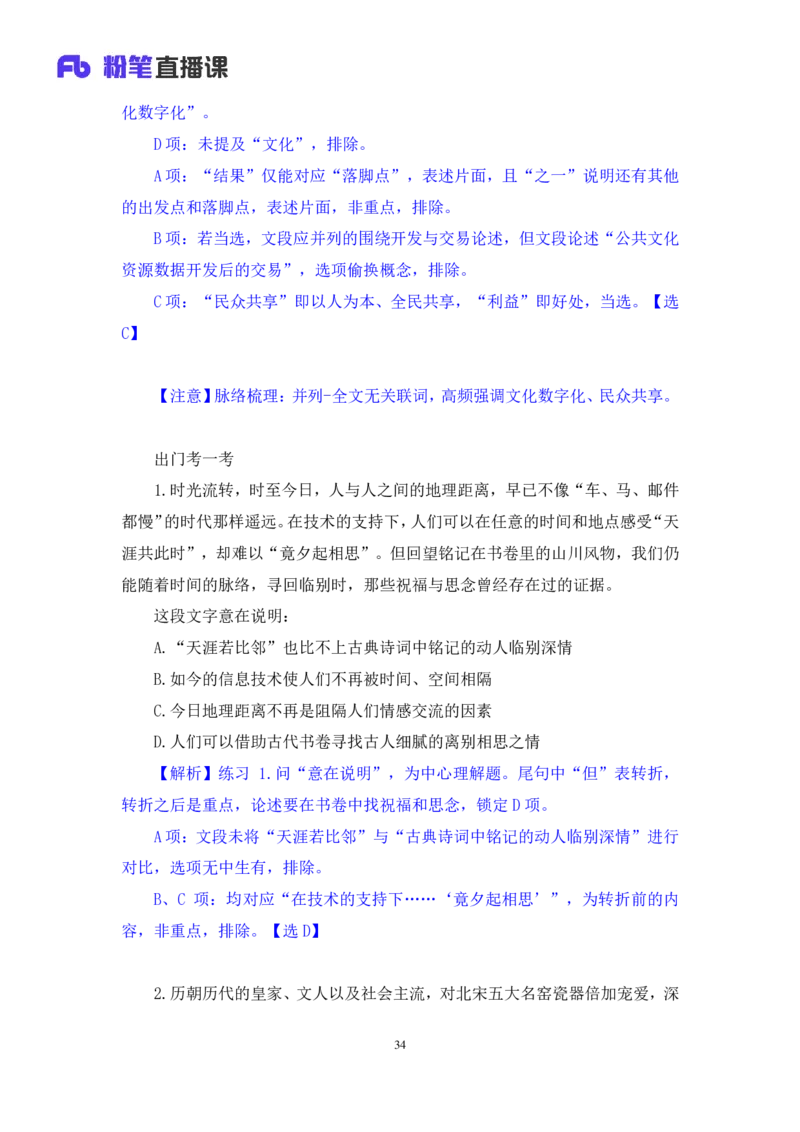 Fb 粉笔直播课

化数字化”。

D项：未提及“文化”，排除。

A项：“结果”仅能对应“落脚点”，表述片面，且“之一”说明还有其他的出发点和落脚点，表述片面，非重点，排除。

B项：若当选，文段应并列的围绕开发与交易论述，但文段论述“公共文化资源数据开发后的交易”，选项偷换概念，排除。

C项：“民众共享”即以人为本、全民共享，“利益”即好处，当选。【选C】

【注意】脉络梳理：并列-全文无关联词，高频强调文化数字化、民众共享。

出门考一考

1.时光流转，时至今日，人与人之间的地理距离，早已不像“车、马、邮件都慢”的时代那样遥远。在技术的支持下，人们可以在任意的时间和地点感受“天涯共此时”，却难以“竟夕起相思”。但回望铭记在书卷里的山川风物，我们仍能随着时间的脉络，寻回临别时，那些祝福与思念曾经存在过的证据。

这段文字意在说明：

A.“天涯若比邻”也比不上古典诗词中铭记的动人临别深情

B.如今的信息技术使人们不再被时间、空间相隔

C.今日地理距离不再是阻隔人们情感交流的因素

D.人们可以借助古代书卷寻找古人细腻的离别相思之情

【解析】练习 1.问“意在说明”，为中心理解题。尾句中“但”表转折，转折之后是重点，论述要在书卷中找祝福和思念，锁定D项。

A项：文段未将“天涯若比邻”与“古典诗词中铭记的动人临别深情”进行对比，选项无中生有，排除。

B、C 项：均对应“在技术的支持下……‘竟夕起相思’”，为转折前的内容，非重点，排除。【选D】

2.历朝历代的皇家、文人以及社会主流，对北宋五大名窑瓷器倍加宠爱，深

34